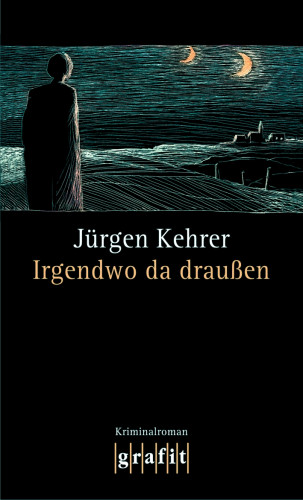 Jürgen Kehrer
Irgendwo da draußen

Kriminalroman
grafit